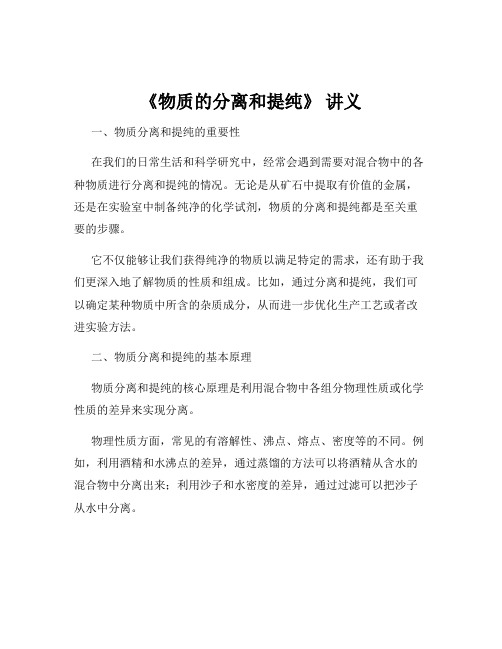 《物质的分离和提纯》 讲义

一、物质分离和提纯的重要性

在我们的日常生活和科学研究中，经常会遇到需要对混合物中的各种物质进行分离和提纯的情况。无论是从矿石中提取有价值的金属，还是在实验室中制备纯净的化学试剂，物质的分离和提纯都是至关重要的步骤。

它不仅能够让我们获得纯净的物质以满足特定的需求，还有助于我们更深入地了解物质的性质和组成。比如，通过分离和提纯，我们可以确定某种物质中所含的杂质成分，从而进一步优化生产工艺或者改进实验方法。

二、物质分离和提纯的基本原理

物质分离和提纯的核心原理是利用混合物中各组分物理性质或化学性质的差异来实现分离。

物理性质方面，常见的有溶解性、沸点、熔点、密度等的不同。例如，利用酒精和水沸点的差异，通过蒸馏的方法可以将酒精从含水的混合物中分离出来；利用沙子和水密度的差异，通过过滤可以把沙子从水中分离。